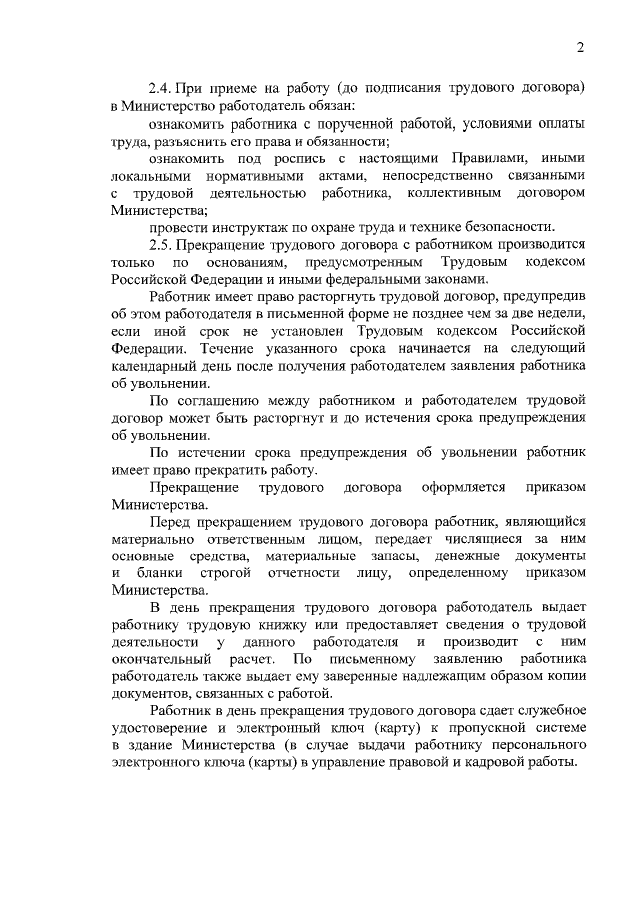 2

2.4. При приеме на работу (до подписания трудового договора) в Министерство работодатель обязан:

ознакомить работника с порученной работой, условиями оплаты труда, разъяснить его права и обязанности;

ознакомить под роспись с настоящими Правилами, иными локальными нормативными актами, непосредственно связанными с трудовой деятельностью работника, коллективным договором Министерства;

провести инструктаж по охране труда и технике безопасности.

2.5. Прекращение трудового договора с работником производится только по основаниям, предусмотренным Трудовым кодексом Российской Федерации и иными федеральными законами.

Работник имеет право расторгнуть трудовой договор, предупредив об этом работодателя в письменной форме не позднее чем за две недели, если иной срок не установлен Трудовым кодексом Российской Федерации. Течение указанного срока начинается на следующий календарный день после получения работодателем заявления работника об увольнении.

По соглашению между работником и работодателем трудовой договор может быть расторгнут и до истечения срока предупреждения об увольнении.

По истечении срока предупреждения об увольнении работник имеет право прекратить работу.

Прекращение трудового договора оформляется приказом Министерства.

Перед прекращением трудового договора работник, являющийся материально ответственным лицом, передает числящиеся за ним основные средства, материальные запасы, денежные документы и бланки строгой отчетности лицу, определенному приказом Министерства.

В день прекращения трудового договора работодатель выдает работнику трудовую книжку или предоставляет сведения о трудовой деятельности у данного работодателя и производит с ним окончательный расчет. По письменному заявлению работника работодатель также выдает ему заверенные надлежащим образом копии документов, связанных с работой.

Работник в день прекращения трудового договора сдает служебное удостоверение и электронный ключ (карту) к пропускной системе в здание Министерства (в случае выдачи работнику персонального электронного ключа (карты) в управление правовой и кадровой работы.